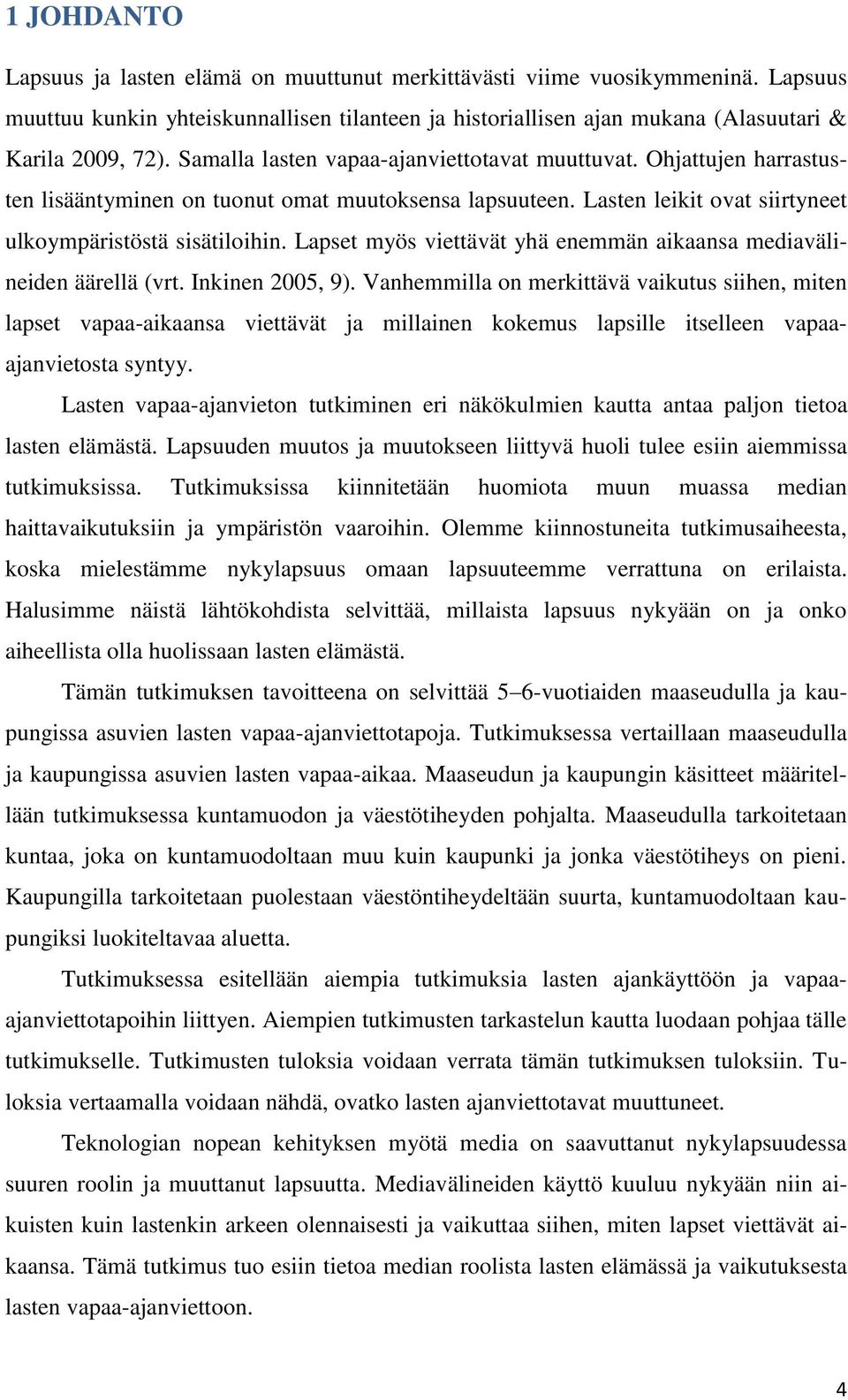 1 JOHDANTO

Lapsuus ja lasten elämä on muuttunut merkittävästi viime vuosikymmeninä. Lapsuus muuttuu kunkin yhteiskunnallisen tilanteen ja historiallisen ajan mukana (Alasuutari & Karila 2009, 72). Samalla lasten vapaa-ajanviettotavat muuttuvat. Ohjattujen harrastusten lisääntyminen on tuonut omat muutoksensa lapsuuteen. Lasten leikit ovat siirtyneet ulkoympäristöstä sisätiloihin. Lapset myös viettävät yhä enemmän aikaansa mediavälineiden äärellä (vrt. Inkinen 2005, 9). Vanhemmilla on merkittävä vaikutus siihen, miten lapset vapaa-aikaansa viettävät ja millainen kokemus lapsille itselleen vapaa-ajanvietosta syntyy.

Lasten vapaa-ajanvieton tutkiminen eri näkökulmien kautta antaa paljon tietoa lasten elämästä. Lapsuuden muutos ja muutokseen liittyvä huoli tulee esiin aiemmissa tutkimuksissa. Tutkimuksissa kiinnitetään huomiota muun muassa median haittavaikutuksiin ja ympäristön vaaroihin. Olemme kiinnostuneita tutkimusaiheesta, koska mielestämme nykylapsuus omaan lapsuuteemme verrattuna on erilaista. Halusimme näistä lähtökohdista selvittää, millaista lapsuus nykyään on ja onko aiheellista olla huolissaan lasten elämästä.

Tämän tutkimuksen tavoitteena on selvittää 5–6-vuotiaiden maaseudulla ja kaupungissa asuvien lasten vapaa-ajanviettotapoja. Tutkimuksessa vertaillaan maaseudulla ja kaupungissa asuvien lasten vapaa-aikaa. Maaseudun ja kaupungin käsitteet määritellään tutkimuksessa kuntamuodon ja väestötiheyden pohjalta. Maaseudulla tarkoitetaan kuntaa, joka on kuntamuodoltaan muu kuin kaupunki ja jonka väestötiheys on pieni. Kaupungilla tarkoitetaan puolestaan väestöntiheydeltään suurta, kuntamuodoltaan kaupungiksi luokiteltavaa aluetta.

Tutkimuksessa esitellään aiempia tutkimuksia lasten ajankäyttöön ja vapaa-ajanviettotapoihin liittyen. Aiempien tutkimusten tarkastelun kautta luodaan pohjaa tälle tutkimukselle. Tutkimusten tuloksia voidaan verrata tämän tutkimuksen tuloksiin. Tuloksia vertaamalla voidaan nähdä, ovatko lasten ajanviettotavat muuttuneet.

Teknologian nopean kehityksen myötä media on saavuttanut nykylapsuudessa suuren roolin ja muuttanut lapsuutta. Mediavälineiden käyttö kuuluu nykyään niin aikuisten kuin lastenkin arkeen olennaisesti ja vaikuttaa siihen, miten lapset viettävät aikaansa. Tämä tutkimus tuo esiin tietoa median roolista lasten elämässä ja vaikutuksesta lasten vapaa-ajanviettoon.

4